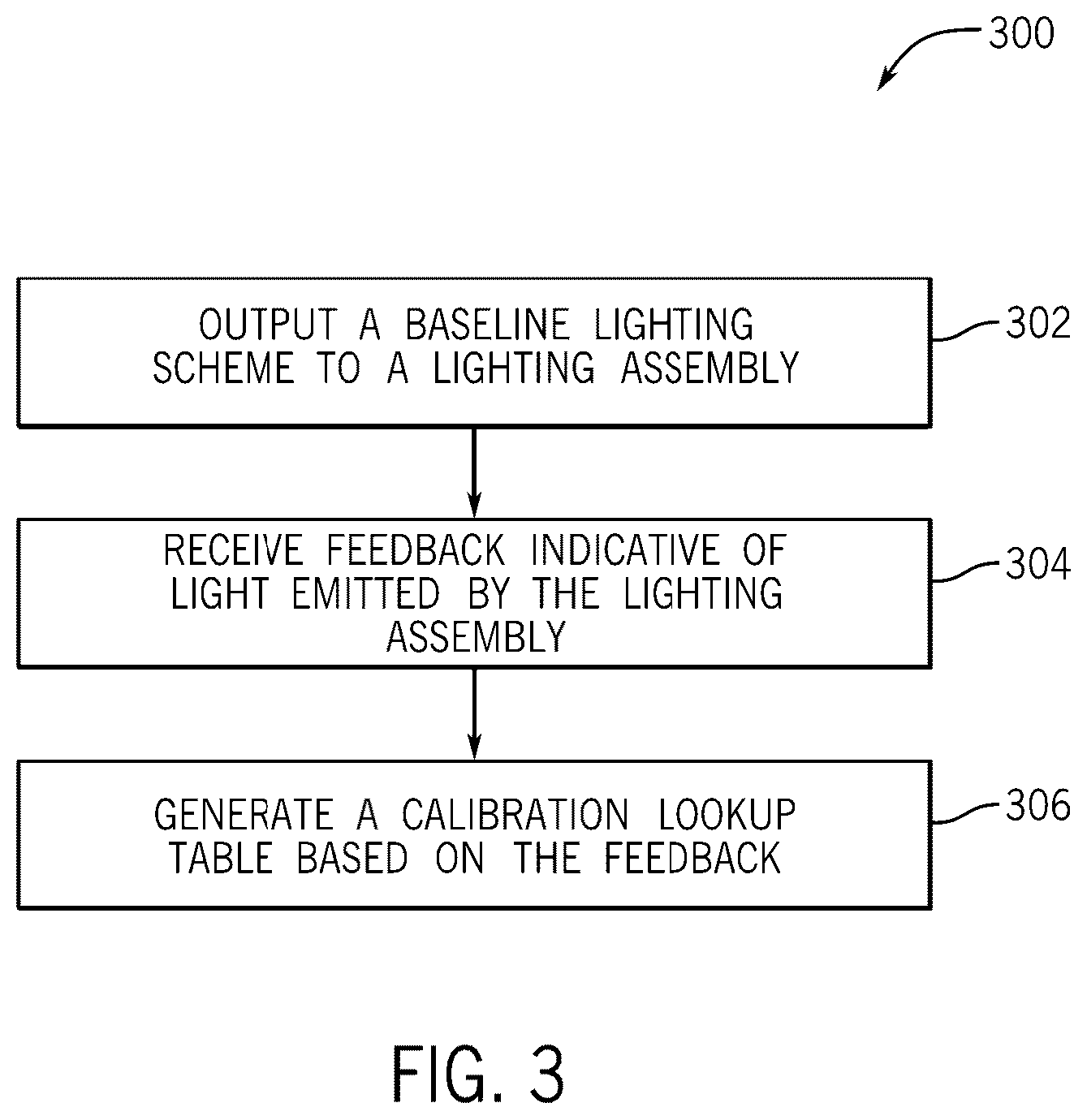 300

OUTPUT A BASELINE LIGHTING SCHEME TO A LIGHTING ASSEMBLY

302

RECEIVE FEEDBACK INDICATIVE OF LIGHT EMITTED BY THE LIGHTING ASSEMBLY

304

GENERATE A CALIBRATION LOOKUP TABLE BASED ON THE FEEDBACK

306

FIG. 3